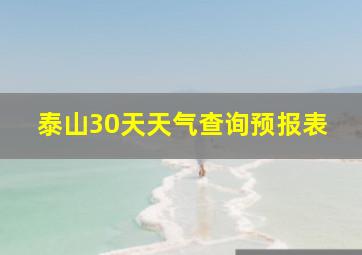 泰山30天天气查询预报表